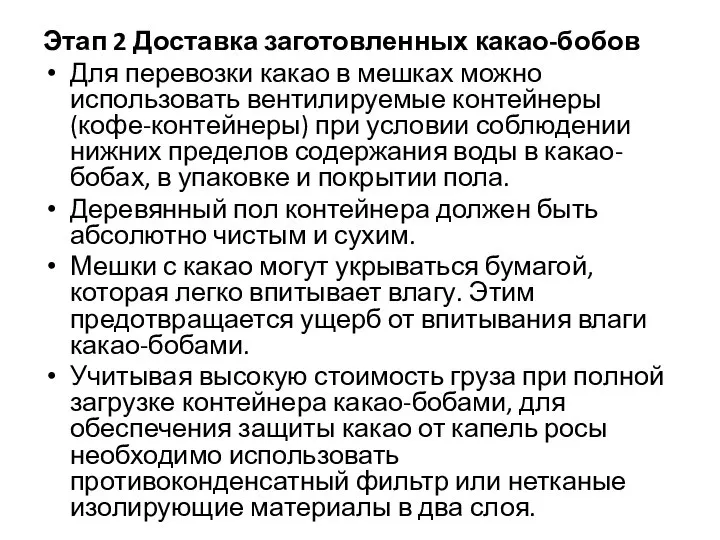 Этап 2 Доставка заготовленных какао-бобов

• Для перевозки какао в мешках можно использовать вентилируемые контейнеры (кофе-контейнеры) при условии соблюдении нижних пределов содержания воды в какао-бобах, в упаковке и покрытии пола.

• Деревянный пол контейнера должен быть абсолютно чистым и сухим.

• Мешки с какао могут укрываться бумагой, которая легко впитывает влагу. Этим предотвращается ущерб от впитывания влаги какао-бобами.

• Учитывая высокую стоимость груза при полной загрузке контейнера какао-бобами, для обеспечения защиты какао от капель росы необходимо использовать противоконденсатный фильтр или нетканые изолирующие материалы в два слоя.